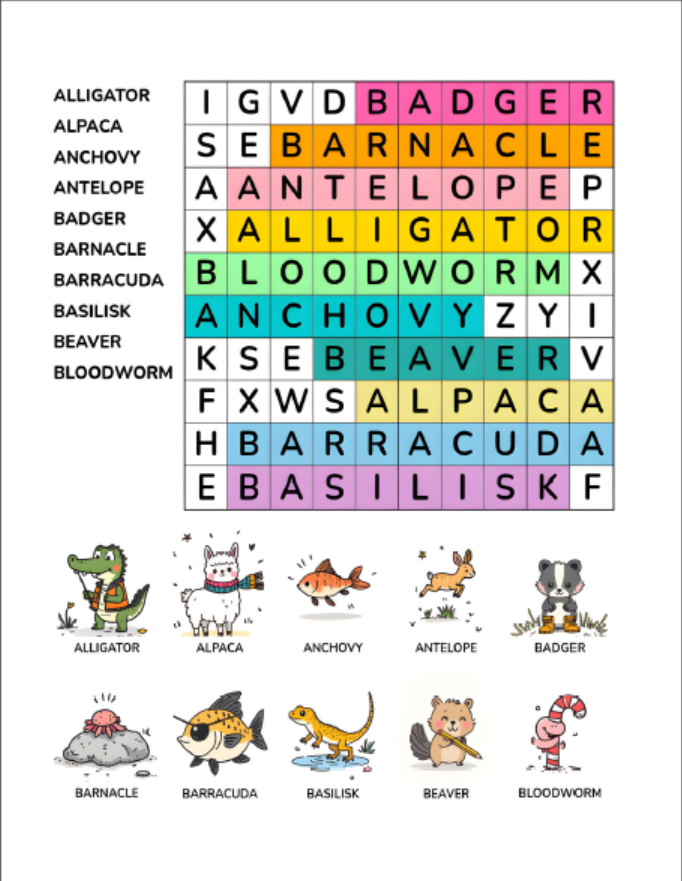 ALLIGATOR
ALPACA
ANCHOVY
ANTELOPE
BADGER
BARNACLE
BARRACUDA
BASILISK
BEAVER
BLOODWORM

| I | G | V | D | B | A | D | G | E | R |
|---|---|---|---|---|---|---|---|---|---|
| S | E | B | A | R | N | A | C | L | E |
| A | A | N | T | E | L | O | P | E | P |
| X | A | L | L | I | G | A | T | O | R |
| B | L | O | O | D | W | O | R | M | X |
| A | N | C | H | O | V | Y | Z | Y | I |
| K | S | E | B | E | A | V | E | R | V |
| F | X | W | S | A | L | P | A | C | A |
| H | B | A | R | R | A | C | U | D | A |
| E | B | A | S | I | L | I | S | K | F |

ALLIGATOR
ALPACA
ANCHOVY
ANTELOPE
BADGER

BARNACLE
BARRACUDA
BASILISK
BEAVER
BLOODWORM